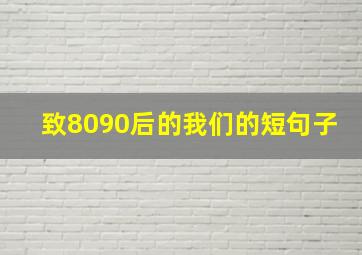 致8090后的我们的短句子